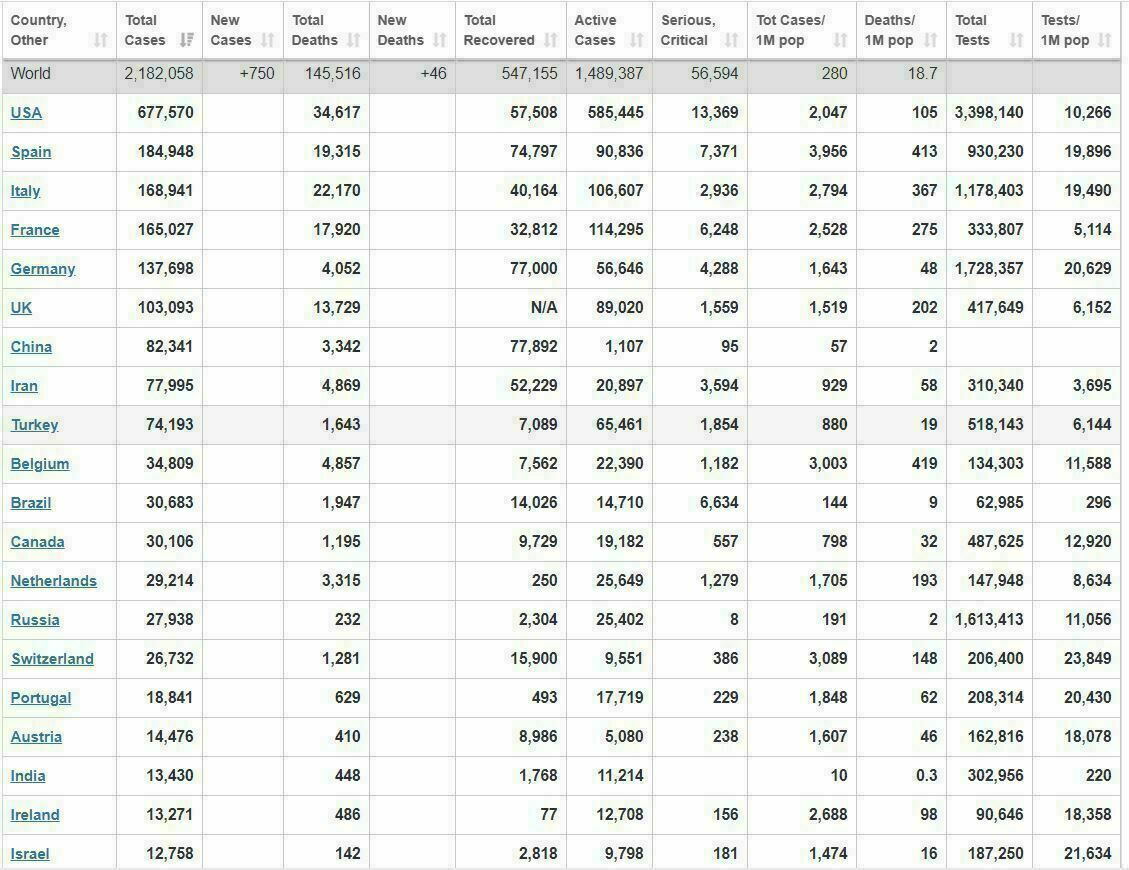 | Country, Other | Total Cases | New Cases | Total Deaths | New Deaths | Total Recovered | Active Cases | Serious, Critical | Tot Cases/ 1M pop | Deaths/ 1M pop | Total Tests | Tests/ 1M pop |
|---|---|---|---|---|---|---|---|---|---|---|---|
| World | 2,182,058 | +750 | 145,516 | +46 | 547,155 | 1,489,387 | 56,594 | 280 | 18.7 | | |
| USA | 677,570 | | 34,617 | | 57,508 | 585,445 | 13,369 | 2,047 | 105 | 3,398,140 | 10,266 |
| Spain | 184,948 | | 19,315 | | 74,797 | 90,836 | 7,371 | 3,956 | 413 | 930,230 | 19,896 |
| Italy | 168,941 | | 22,170 | | 40,164 | 106,607 | 2,936 | 2,794 | 367 | 1,178,403 | 19,490 |
| France | 165,027 | | 17,920 | | 32,812 | 114,295 | 6,248 | 2,528 | 275 | 333,807 | 5,114 |
| Germany | 137,698 | | 4,052 | | 77,000 | 56,646 | 4,288 | 1,643 | 48 | 1,728,357 | 20,629 |
| UK | 103,093 | | 13,729 | | N/A | 89,020 | 1,559 | 1,519 | 202 | 417,649 | 6,152 |
| China | 82,341 | | 3,342 | | 77,892 | 1,107 | 95 | 57 | 2 | | |
| Iran | 77,995 | | 4,869 | | 52,229 | 20,897 | 3,594 | 929 | 58 | 310,340 | 3,695 |
| Turkey | 74,193 | | 1,643 | | 7,089 | 65,461 | 1,854 | 880 | 19 | 518,143 | 6,144 |
| Belgium | 34,809 | | 4,857 | | 7,562 | 22,390 | 1,182 | 3,003 | 419 | 134,303 | 11,588 |
| Brazil | 30,683 | | 1,947 | | 14,026 | 14,710 | 6,634 | 144 | 9 | 62,985 | 296 |
| Canada | 30,106 | | 1,195 | | 9,729 | 19,182 | 557 | 798 | 32 | 487,625 | 12,920 |
| Netherlands | 29,214 | | 3,315 | | 250 | 25,649 | 1,279 | 1,705 | 193 | 147,948 | 8,634 |
| Russia | 27,938 | | 232 | | 2,304 | 25,402 | 8 | 191 | 2 | 1,613,413 | 11,056 |
| Switzerland | 26,732 | | 1,281 | | 15,900 | 9,551 | 386 | 3,089 | 148 | 206,400 | 23,849 |
| Portugal | 18,841 | | 629 | | 493 | 17,719 | 229 | 1,848 | 62 | 208,314 | 20,430 |
| Austria | 14,476 | | 410 | | 8,986 | 5,080 | 238 | 1,607 | 46 | 162,816 | 18,078 |
| India | 13,430 | | 448 | | 1,768 | 11,214 | | 10 | 0.3 | 302,956 | 220 |
| Ireland | 13,271 | | 486 | | 77 | 12,708 | 156 | 2,688 | 98 | 90,646 | 18,358 |
| Israel | 12,758 | | 142 | | 2,818 | 9,798 | 181 | 1,474 | 16 | 187,250 | 21,634 |